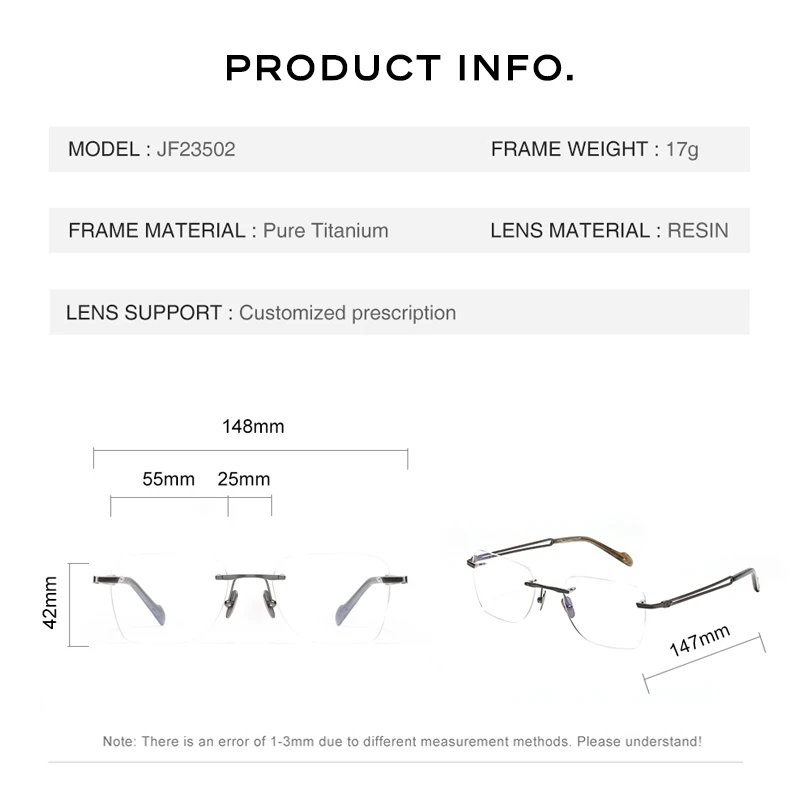 PRODUCT INFO.

MODEL : JF23502

FRAME WEIGHT : 17g

FRAME MATERIAL : Pure Titanium

LENS MATERIAL : RESIN

LENS SUPPORT : Customized prescription

148mm

55mm

25mm

42mm

147mm

Note: There is an error of 1-3mm due to different measurement methods. Please understand!